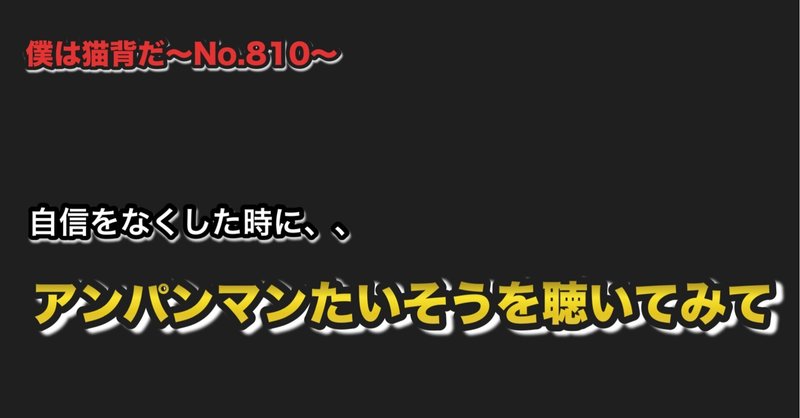 僕は猫背だ〜No.810〜

自信をなくした時に、、

アンパンマンたいそうを聴いてみて